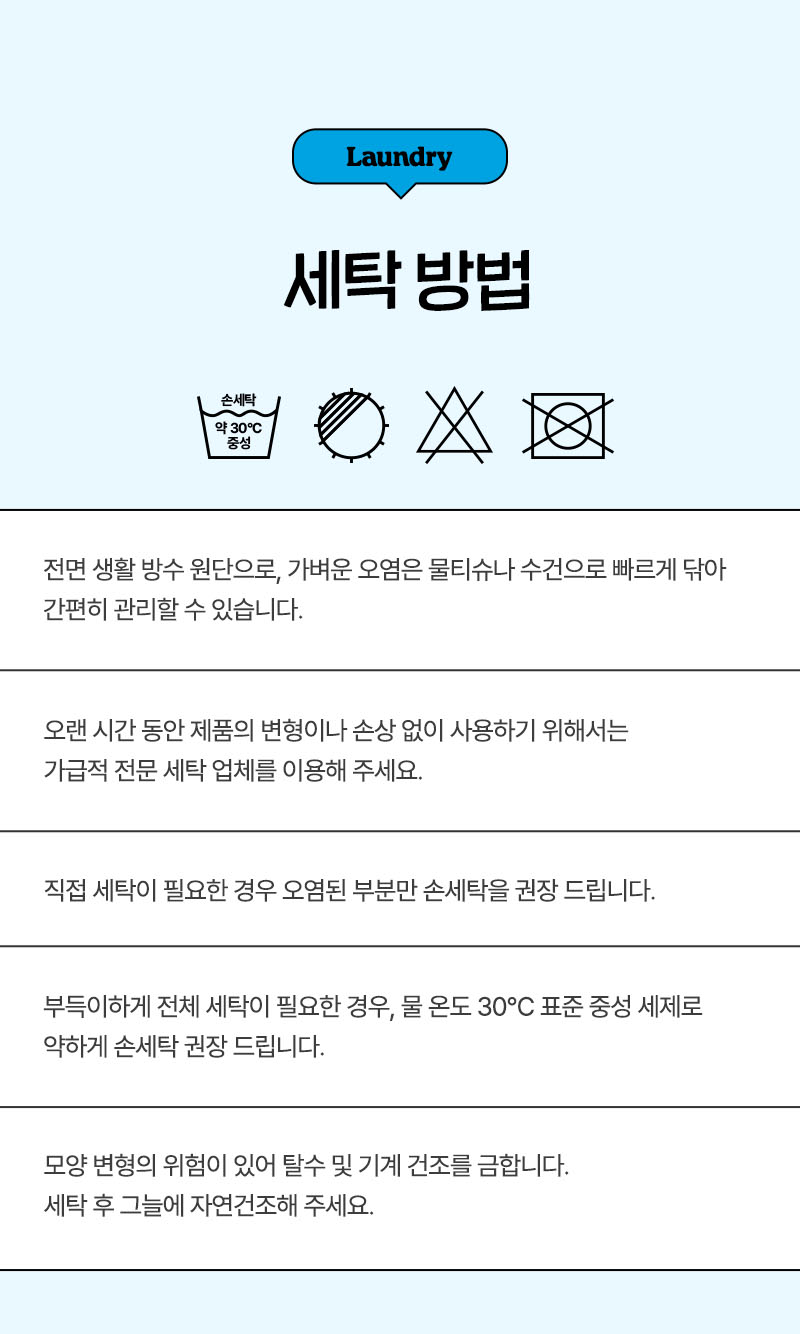 Laundry

세탁 방법

손세탁
약 30°C
중성

전면 생활 방수 원단으로, 가벼운 오염은 물티슈나 수건으로 빠르게 닦아 간편히 관리할 수 있습니다.

오랜 시간 동안 제품의 변형이나 손상 없이 사용하기 위해서는 가급적 전문 세탁 업체를 이용해 주세요.

직접 세탁이 필요한 경우 오염된 부분만 손세탁을 권장 드립니다.

부득이하게 전체 세탁이 필요한 경우, 물 온도 30°C 표준 중성 세제로 약하게 손세탁 권장 드립니다.

모양 변형의 위험이 있어 탈수 및 기계 건조를 금합니다.
세탁 후 그늘에 자연건조해 주세요.